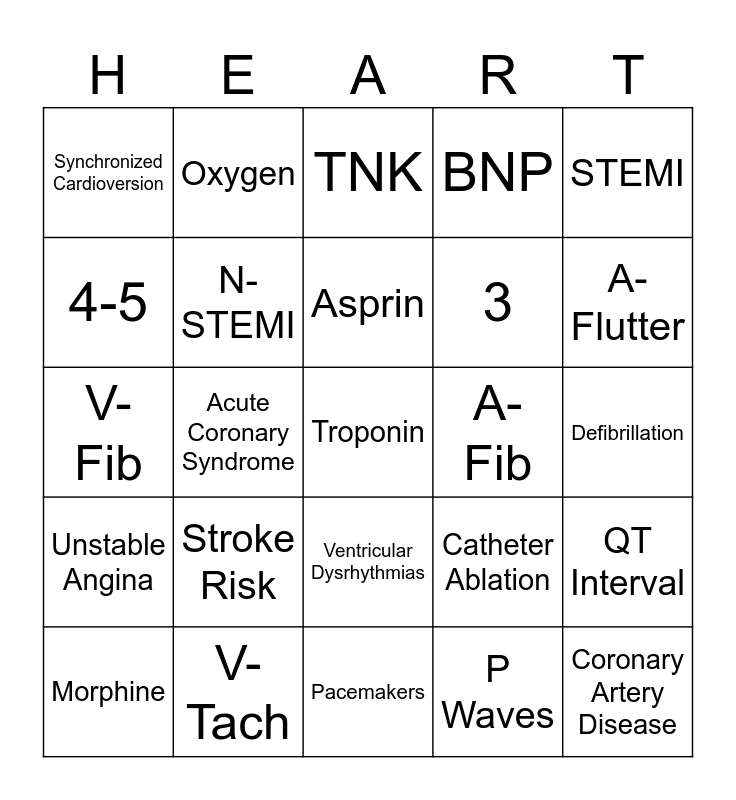 | H | E | A | R | T |
|---|---|---|---|---|
| Synchronized Cardioversion | Oxygen | TNK | BNP | STEMI |
| 4-5 | N-STEMI | Asprin | 3 | A-Flutter |
| V-Fib | Acute Coronary Syndrome | Troponin | A-Fib | Defibrillation |
| Unstable Angina | Stroke Risk | Ventricular Dysrhythmias | Catheter Ablation | QT Interval |
| Morphine | V-Tach | Pacemakers | P Waves | Coronary Artery Disease |